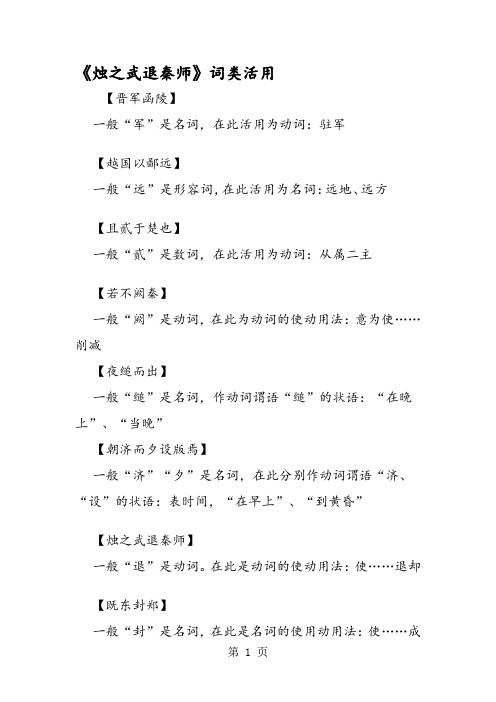 《烛之武退秦师》词类活用

【晋军函陵】

一般“军”是名词，在此活用为动词：驻军

【越国以鄙远】

一般“远”是形容词，在此活用为名词：远地、远方

【且贰于楚也】

一般“贰”是数词，在此活用为动词：从属二主

【若不阙秦】

一般“阙”是动词，在此为动词的使动用法：意为使……削减

【夜缒而出】

一般“缒”是名词，作动词谓语“缒”的状语：“在晚上”、“当晚”

【朝济而夕设版焉】

一般“济”“夕”是名词，在此分别作动词谓语“济、“设”的状语：表时间，“在早上”、“到黄昏”

【烛之武退秦师】

一般“退”是动词。在此是动词的使动用法：使……退却

【既东封郑】

一般“封”是名词，在此是名词的使用动用法：使……成

第 1 页